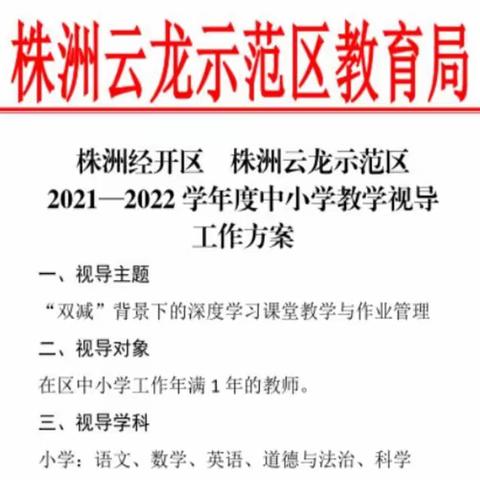 株洲云龙示范区教育局

株洲经开区　株洲云龙示范区
2021—2022 学年度中小学教学视导
工作方案

一、视导主题

“双减”背景下的深度学习课堂教学与作业管理

二、视导对象

在区中小学工作年满 1 年的教师。

三、视导学科

小学：语文、数学、英语、道德与法治、科学